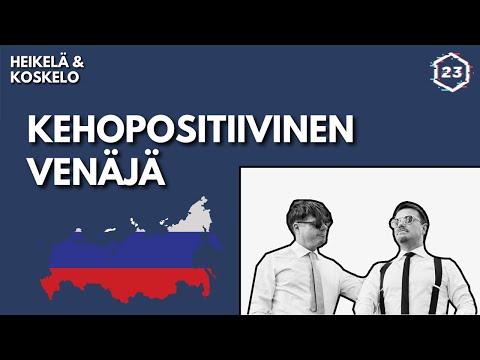 HEIKELÄ &
KOSKELO

23

KEHOPOSITIIVINEN
VENÄJÄ